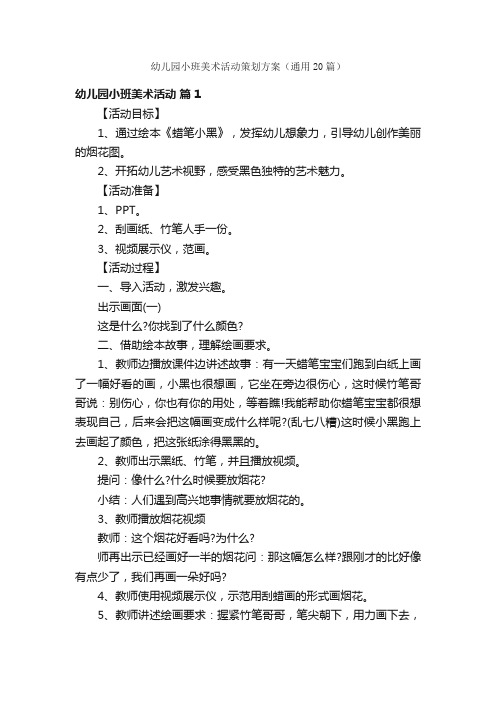 幼儿园小班美术活动策划方案（通用20篇）

幼儿园小班美术活动 篇1

【活动目标】

1、通过绘本《蜡笔小黑》，发挥幼儿想象力，引导幼儿创作美丽的烟花图。

2、开拓幼儿艺术视野，感受黑色独特的艺术魅力。

【活动准备】

1、PPT。

2、刮画纸、竹笔人手一份。

3、视频展示仪，范画。

【活动过程】

一、导入活动，激发兴趣。

出示画面(一)

这是什么?你找到了什么颜色?

二、借助绘本故事，理解绘画要求。

1、教师边播放课件边讲述故事：有一天蜡笔宝宝们跑到白纸上画了一幅好看的画，小黑也很想画，它坐在旁边很伤心，这时候竹笔哥哥说：别伤心，你也有你的用处，等着瞧!我能帮助你蜡笔宝宝都很想表现自己，后来会把这幅画变成什么样呢?(乱七八糟)这时候小黑跑上去画起了颜色，把这张纸涂得黑黑的。

2、教师出示黑纸、竹笔，并且播放视频。

提问：像什么?什么时候要放烟花?

小结：人们遇到高兴地事情就要放烟花的。

3、教师播放烟花视频

教师：这个烟花好看吗?为什么?

师再出示已经画好一半的烟花问：那这幅怎么样?跟刚才的比好像有点少了，我们再画一朵好吗?

4、教师使用视频展示仪，示范用刮蜡画的形式画烟花。

5、教师讲述绘画要求：握紧竹笔哥哥，笔尖朝下，用力画下去，